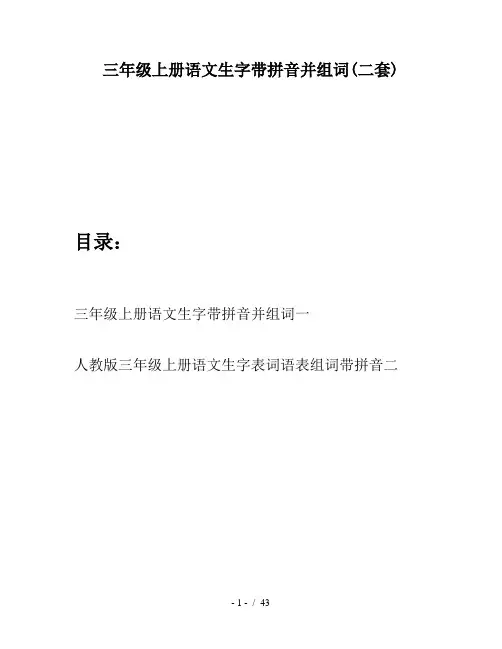 三年级上册语文生字带拼音并组词(二套)

目录:

三年级上册语文生字带拼音并组词一

人教版三年级上册语文生字表词语表组词带拼音二

- 1 - / 43